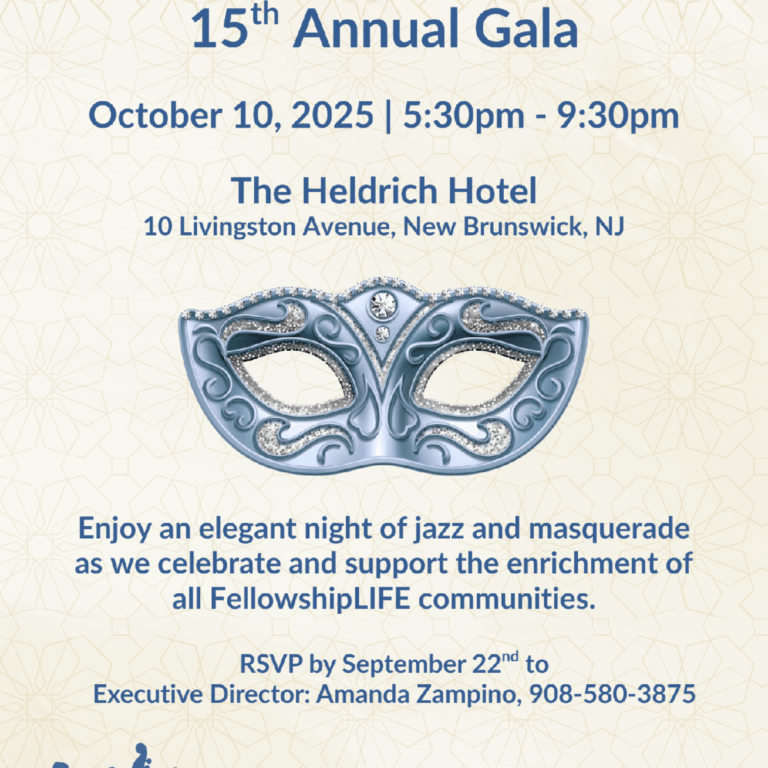 15th Annual Gala

October 10, 2025 | 5:30pm - 9:30pm

The Heldrich Hotel
10 Livingston Avenue, New Brunswick, NJ

Enjoy an elegant night of jazz and masquerade as we celebrate and support the enrichment of all FellowshipLIFE communities.

RSVP by September 22nd to
Executive Director: Amanda Zampino, 908-580-3875